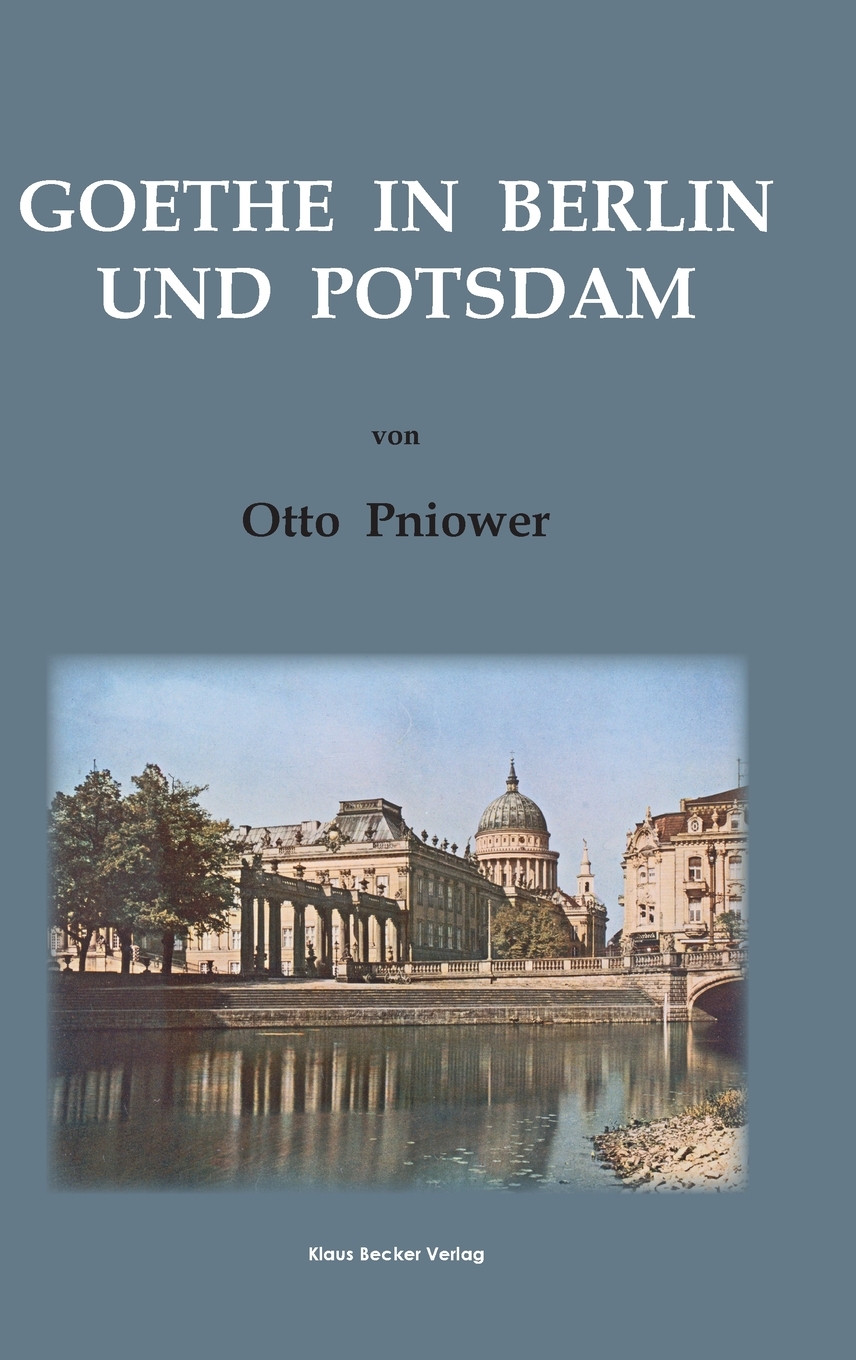 GOETHE IN BERLIN UND POTSDAM

von

Otto Pniower

Klaus Becker Verlag